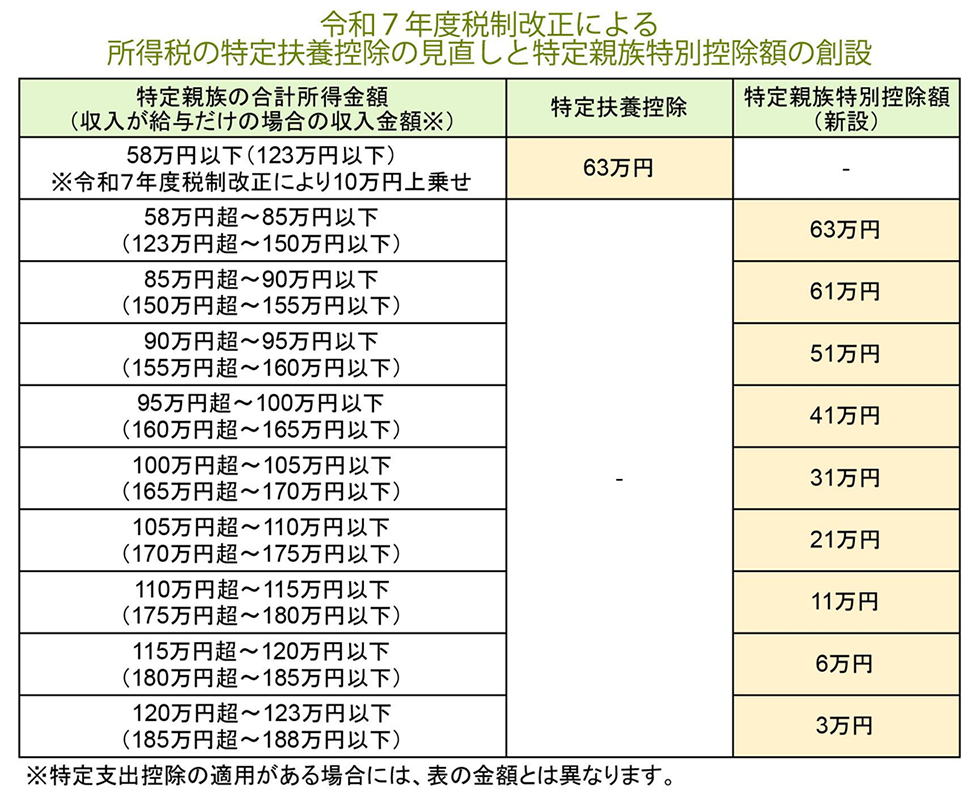 令和７年度税制改正による
所得税の特定扶養控除の見直しと特定親族特別控除額の創設

| 特定親族の合計所得金額（収入が給与だけの場合の収入金額※） | 特定扶養控除 | 特定親族特別控除額（新設） |
|---|---|---|
| 58万円以下（123万円以下）※令和7年度税制改正により10万円上乗せ | 63万円 | - |
| 58万円超～85万円以下（123万円超～150万円以下） | - | 63万円 |
| 85万円超～90万円以下（150万円超～155万円以下） | | 61万円 |
| 90万円超～95万円以下（155万円超～160万円以下） | | 51万円 |
| 95万円超～100万円以下（160万円超～165万円以下） | | 41万円 |
| 100万円超～105万円以下（165万円超～170万円以下） | | 31万円 |
| 105万円超～110万円以下（170万円超～175万円以下） | | 21万円 |
| 110万円超～115万円以下（175万円超～180万円以下） | | 11万円 |
| 115万円超～120万円以下（180万円超～185万円以下） | | 6万円 |
| 120万円超～123万円以下（185万円超～188万円以下） | | 3万円 |

※特定支出控除の適用がある場合には、表の金額とは異なります。